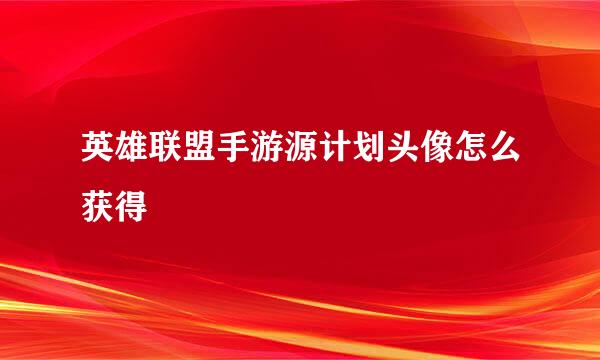 英雄联盟手游源计划头像怎么获得